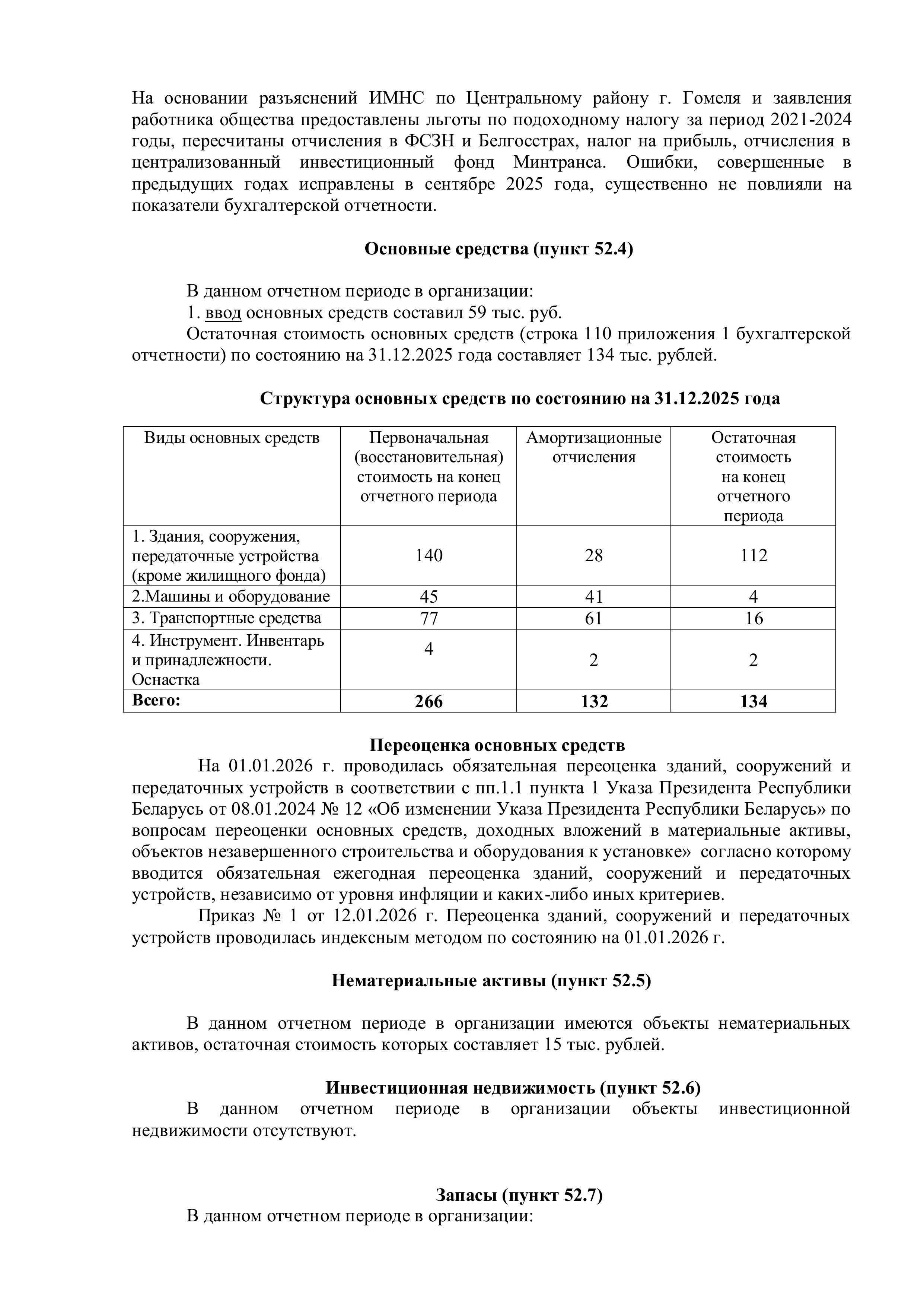 На основании разъяснений ИМНС по Центральному району г. Гомеля и заявления работника общества предоставлены льготы по подоходному налогу за период 2021-2024 годы, пересчитаны отчисления в ФСЗН и Белгосстрах, налог на прибыль, отчисления в централизованный инвестиционный фонд Минтранса. Ошибки, совершенные в предыдущих годах исправлены в сентябре 2025 года, существенно не повлияли на показатели бухгалтерской отчетности.

Основные средства (пункт 52.4)

В данном отчетном периоде в организации:
1. ввод основных средств составил 59 тыс. руб.
Остаточная стоимость основных средств (строка 110 приложения 1 бухгалтерской отчетности) по состоянию на 31.12.2025 года составляет 134 тыс. рублей.

Структура основных средств по состоянию на 31.12.2025 года

| Виды основных средств | Первоначальная (восстановительная) стоимость на конец отчетного периода | Амортизационные отчисления | Остаточная стоимость на конец отчетного периода |
|---|---|---|---|
| 1. Здания, сооружения, передаточные устройства (кроме жилищного фонда) | 140 | 28 | 112 |
| 2.Машины и оборудование | 45 | 41 | 4 |
| 3. Транспортные средства | 77 | 61 | 16 |
| 4. Инструмент. Инвентарь и принадлежности. Оснастка | 4 | 2 | 2 |
| Всего: | 266 | 132 | 134 |

Переоценка основных средств
На 01.01.2026 г. проводилась обязательная переоценка зданий, сооружений и передаточных устройств в соответствии с пп.1.1 пункта 1 Указа Президента Республики Беларусь от 08.01.2024 № 12 «Об изменении Указа Президента Республики Беларусь» по вопросам переоценки основных средств, доходных вложений в материальные активы, объектов незавершенного строительства и оборудования к установке» согласно которому вводится обязательная ежегодная переоценка зданий, сооружений и передаточных устройств, независимо от уровня инфляции и каких-либо иных критериев.
Приказ № 1 от 12.01.2026 г. Переоценка зданий, сооружений и передаточных устройств проводилась индексным методом по состоянию на 01.01.2026 г.

Нематериальные активы (пункт 52.5)

В данном отчетном периоде в организации имеются объекты нематериальных активов, остаточная стоимость которых составляет 15 тыс. рублей.

Инвестиционная недвижимость (пункт 52.6)
В данном отчетном периоде в организации объекты инвестиционной недвижимости отсутствуют.

Запасы (пункт 52.7)
В данном отчетном периоде в организации: